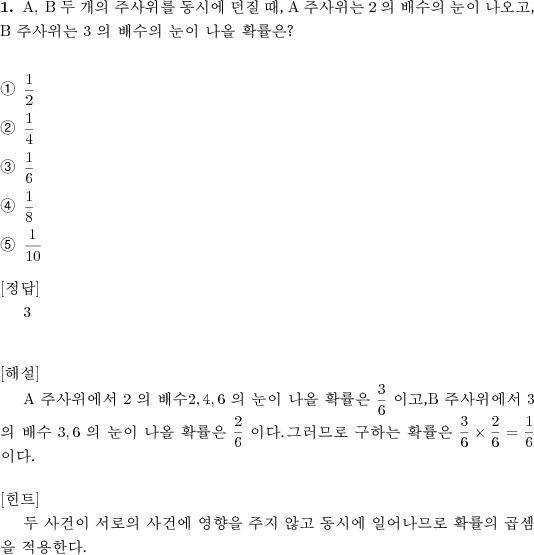 **1.** A, B 두 개의 주사위를 동시에 던질 때, A 주사위는 2 의 배수의 눈이 나오고, B 주사위는 3 의 배수의 눈이 나올 확률은?

① $\frac{1}{2}$
② $\frac{1}{4}$
③ $\frac{1}{6}$
④ $\frac{1}{8}$
⑤ $\frac{1}{10}$

[정답]
3

[해설]
A 주사위에서 2 의 배수$2, 4, 6$ 의 눈이 나올 확률은 $\frac{3}{6}$ 이고,B 주사위에서 3 의 배수 $3, 6$ 의 눈이 나올 확률은 $\frac{2}{6}$ 이다.그러므로 구하는 확률은 $\frac{3}{6} \times \frac{2}{6} = \frac{1}{6}$ 이다.

[힌트]
두 사건이 서로의 사건에 영향을 주지 않고 동시에 일어나므로 확률의 곱셈을 적용한다.